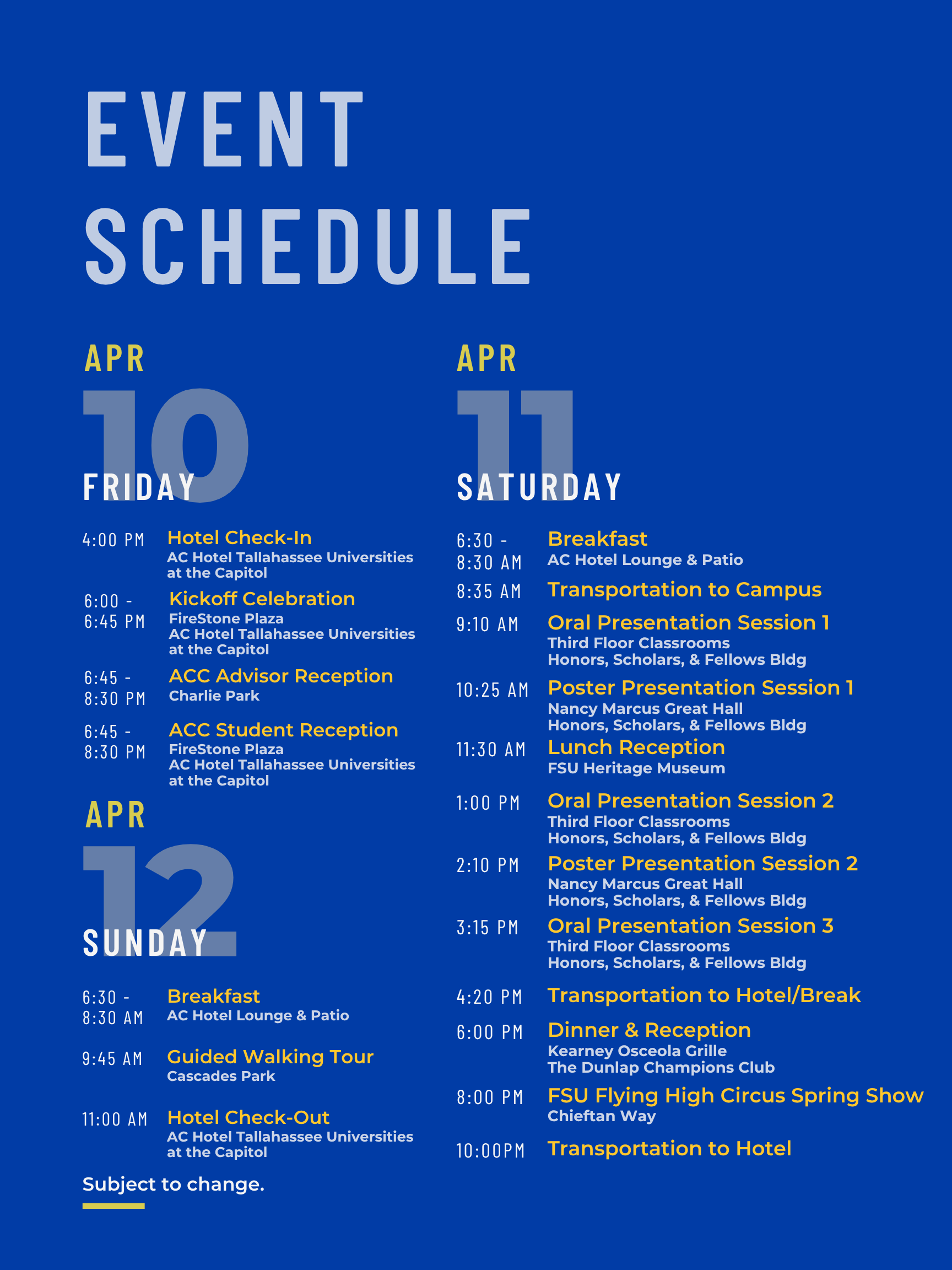 EVENT SCHEDULE

APR
10
FRIDAY

4:00 PM Hotel Check-In
AC Hotel Tallahassee Universities at the Capitol

6:00 - 6:45 PM Kickoff Celebration
FireStone Plaza
AC Hotel Tallahassee Universities at the Capitol

6:45 - 8:30 PM ACC Advisor Reception
Charlie Park

6:45 - 8:30 PM ACC Student Reception
FireStone Plaza
AC Hotel Tallahassee Universities at the Capitol

APR
12
SUNDAY

6:30 - 8:30 AM Breakfast
AC Hotel Lounge & Patio

9:45 AM Guided Walking Tour
Cascades Park

11:00 AM Hotel Check-Out
AC Hotel Tallahassee Universities at the Capitol

Subject to change.

APR
11
SATURDAY

6:30 - 8:30 AM Breakfast
AC Hotel Lounge & Patio

8:35 AM Transportation to Campus

9:10 AM Oral Presentation Session 1
Third Floor Classrooms
Honors, Scholars, & Fellows Bldg

10:25 AM Poster Presentation Session 1
Nancy Marcus Great Hall
Honors, Scholars, & Fellows Bldg

11:30 AM Lunch Reception
FSU Heritage Museum

1:00 PM Oral Presentation Session 2
Third Floor Classrooms
Honors, Scholars, & Fellows Bldg

2:10 PM Poster Presentation Session 2
Nancy Marcus Great Hall
Honors, Scholars, & Fellows Bldg

3:15 PM Oral Presentation Session 3
Third Floor Classrooms
Honors, Scholars, & Fellows Bldg

4:20 PM Transportation to Hotel/Break

6:00 PM Dinner & Reception
Kearney Osceola Grille
The Dunlap Champions Club

8:00 PM FSU Flying High Circus Spring Show
Chieftan Way

10:00PM Transportation to Hotel